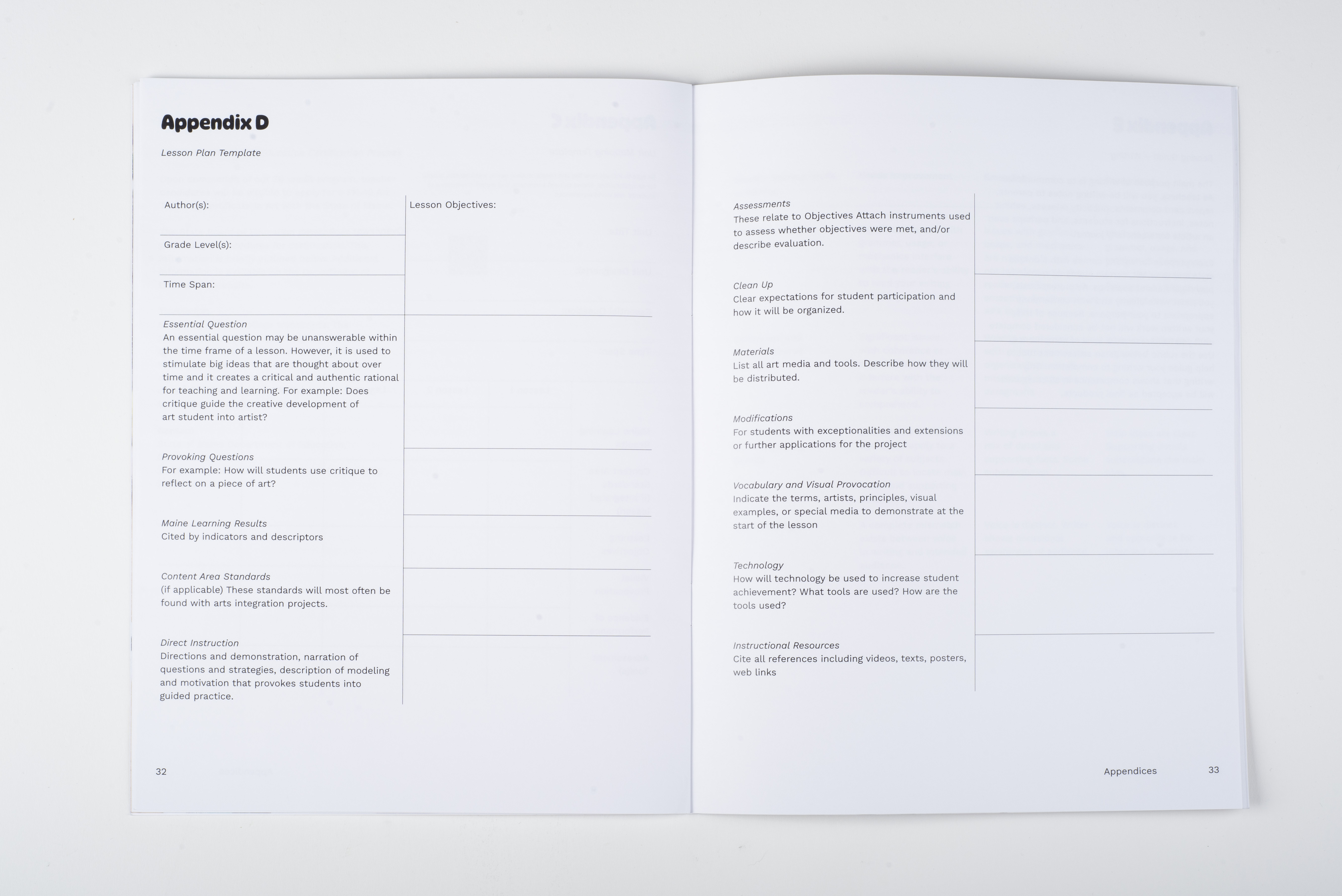 Appendix D

Lesson Plan Template

Author(s):

Grade Level(s):

Time Span:

Lesson Objectives:

Essential Question
An essential question may be unanswerable within the time frame of a lesson. However, it is used to stimulate big ideas that are thought about over time and it creates a critical and authentic rational for teaching and learning. For example: Does critique guide the creative development of art student into artist?

Provoking Questions
For example: How will students use critique to reflect on a piece of art?

Maine Learning Results
Cited by indicators and descriptors

Content Area Standards
(if applicable) These standards will most often be found with arts integration projects.

Direct Instruction
Directions and demonstration, narration of questions and strategies, description of modeling and motivation that provokes students into guided practice.

32

Assessments
These relate to Objectives Attach instruments used to assess whether objectives were met, and/or describe evaluation.

Clean Up
Clear expectations for student participation and how it will be organized.

Materials
List all art media and tools. Describe how they will be distributed.

Modifications
For students with exceptionalities and extensions or further applications for the project

Vocabulary and Visual Provocation
Indicate the terms, artists, principles, visual examples, or special media to demonstrate at the start of the lesson

Technology
How will technology be used to increase student achievement? What tools are used? How are the tools used?

Instructional Resources
Cite all references including videos, texts, posters, web links

Appendices 33